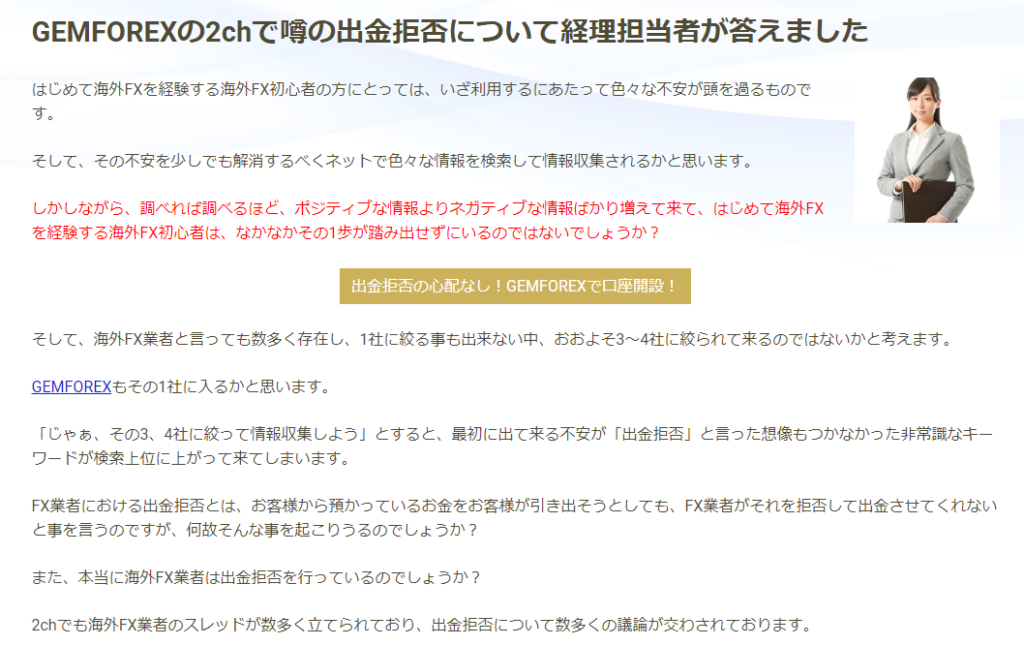 GEMFOREXの2chで噂の出金拒否について経理担当者が答えました

はじめて海外FXを経験する海外FX初心者の方にとっては、いざ利用するにあたって色々な不安が頭を過るものです。

そして、その不安を少しでも解消するべくネットで色々な情報を検索して情報収集されるかと思います。

しかしながら、調べれば調べるほど、ポジティブな情報よりネガティブな情報ばかり増えて来て、はじめて海外FXを経験する海外FX初心者は、なかなかその1歩が踏み出せずにいるのではないでしょうか？

出金拒否の心配なし！GEMFOREXで口座開設！

そして、海外FX業者と言っても数多く存在し、1社に絞る事も出来ない中、おおよそ3～4社に絞られて来るのではないかと考えます。

GEMFOREXもその1社に入るかと思います。

「じゃぁ、その3、4社に絞って情報収集しよう」とすると、最初に出て来る不安が「出金拒否」と言った想像もつかなかった非常識なキーワードが検索上位に上がって来てしまいます。

FX業者における出金拒否とは、お客様から預かっているお金をお客様が引き出そうとしても、FX業者がそれを拒否して出金させてくれないと事を言うのですが、何故そんな事を起こりうるのでしょうか？

また、本当に海外FX業者は出金拒否を行っているのでしょうか？

2chでも海外FX業者のスレッドが数多く立てられており、出金拒否について数多くの議論が交わされております。